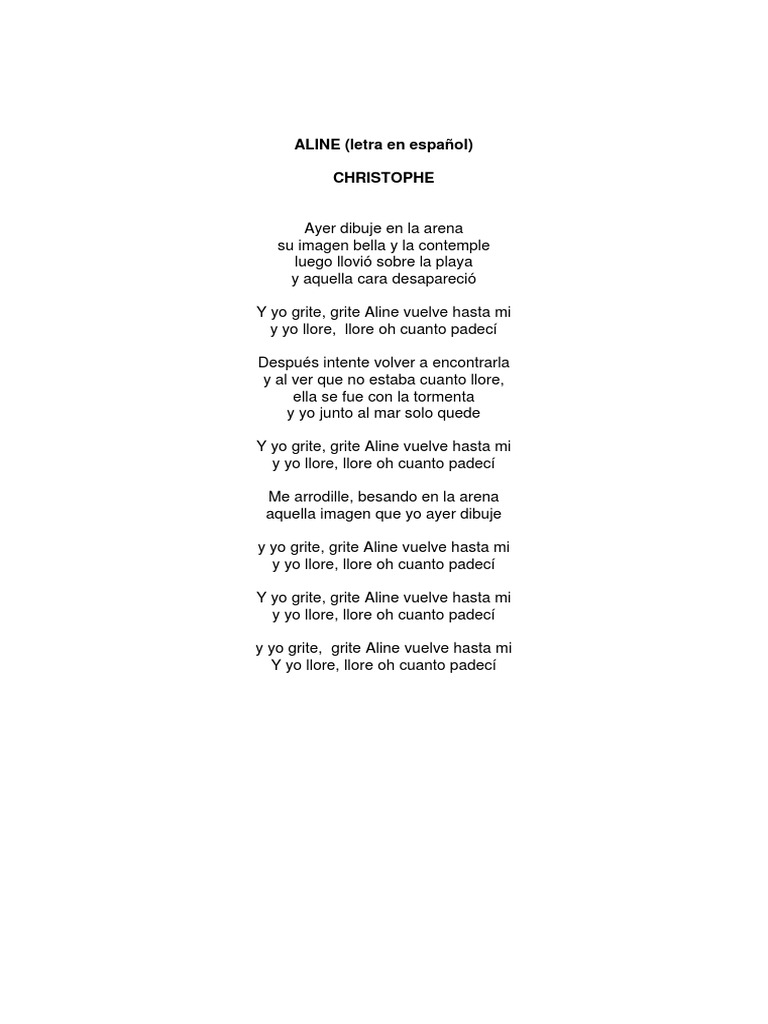 ALINE (letra en español)

CHRISTOPHE

Ayer dibuje en la arena
su imagen bella y la contemple
luego llovió sobre la playa
y aquella cara desapareció

Y yo grite, grite Aline vuelve hasta mi
y yo llore, llore oh cuanto padecí

Después intente volver a encontrarla
y al ver que no estaba cuanto llore,
ella se fue con la tormenta
y yo junto al mar solo quede

Y yo grite, grite Aline vuelve hasta mi
y yo llore, llore oh cuanto padecí

Me arrodille, besando en la arena
aquella imagen que yo ayer dibuje

y yo grite, grite Aline vuelve hasta mi
y yo llore, llore oh cuanto padecí

Y yo grite, grite Aline vuelve hasta mi
y yo llore, llore oh cuanto padecí

y yo grite, grite Aline vuelve hasta mi
Y yo llore, llore oh cuanto padecí